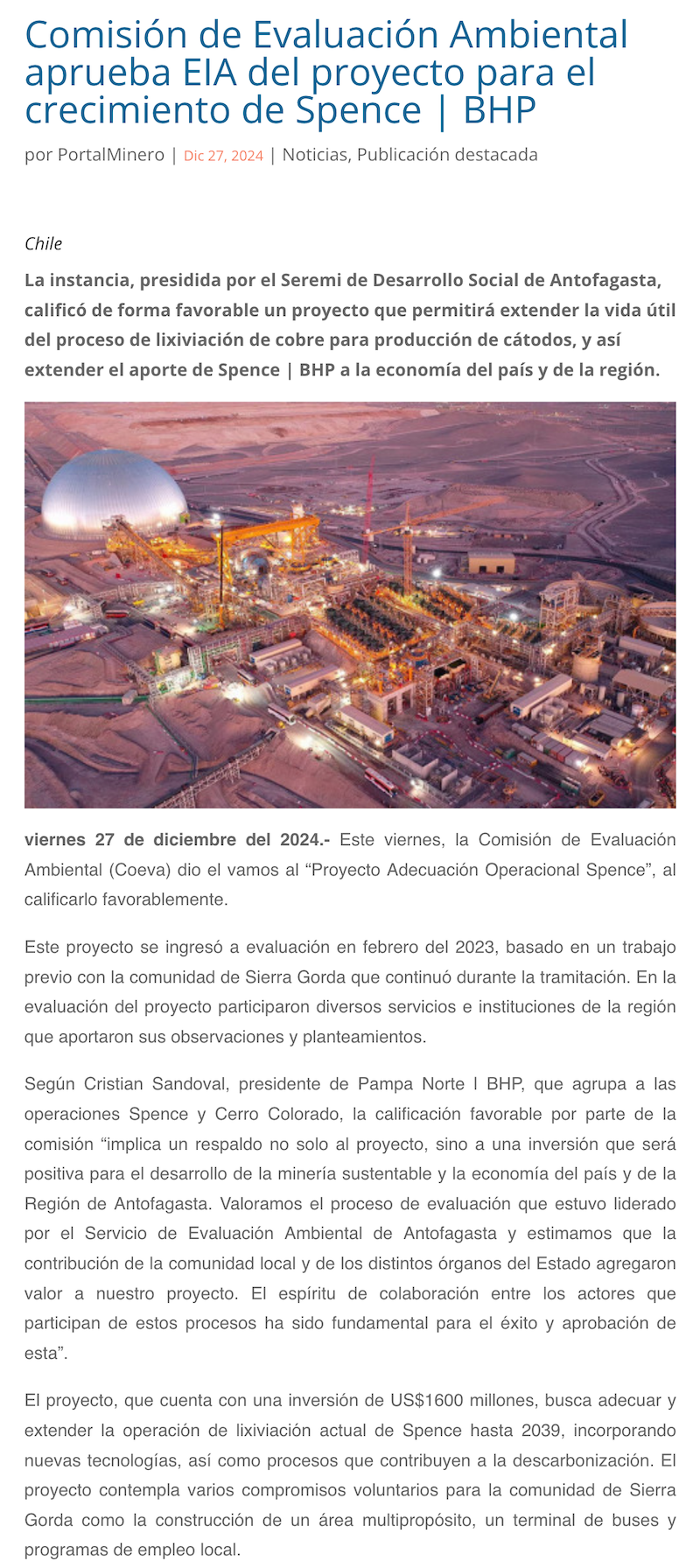 Comisión de Evaluación Ambiental aprueba EIA del proyecto para el crecimiento de Spence | BHP

por PortalMinero | Dic 27, 2024 | Noticias, Publicación destacada

Chile

La instancia, presidida por el Seremi de Desarrollo Social de Antofagasta, calificó de forma favorable un proyecto que permitirá extender la vida útil del proceso de lixiviación de cobre para producción de cátodos, y así extender el aporte de Spence | BHP a la economía del país y de la región.

viernes 27 de diciembre del 2024.- Este viernes, la Comisión de Evaluación Ambiental (Coeva) dio el vamos al "Proyecto Adecuación Operacional Spence", al calificarlo favorablemente.

Este proyecto se ingresó a evaluación en febrero del 2023, basado en un trabajo previo con la comunidad de Sierra Gorda que continuó durante la tramitación. En la evaluación del proyecto participaron diversos servicios e instituciones de la región que aportaron sus observaciones y planteamientos.

Según Cristian Sandoval, presidente de Pampa Norte l BHP, que agrupa a las operaciones Spence y Cerro Colorado, la calificación favorable por parte de la comisión "implica un respaldo no solo al proyecto, sino a una inversión que será positiva para el desarrollo de la minería sustentable y la economía del país y de la Región de Antofagasta. Valoramos el proceso de evaluación que estuvo liderado por el Servicio de Evaluación Ambiental de Antofagasta y estimamos que la contribución de la comunidad local y de los distintos órganos del Estado agregaron valor a nuestro proyecto. El espíritu de colaboración entre los actores que participan de estos procesos ha sido fundamental para el éxito y aprobación de esta".

El proyecto, que cuenta con una inversión de US$1600 millones, busca adecuar y extender la operación de lixiviación actual de Spence hasta 2039, incorporando nuevas tecnologías, así como procesos que contribuyen a la descarbonización. El proyecto contempla varios compromisos voluntarios para la comunidad de Sierra Gorda como la construcción de un área multipropósito, un terminal de buses y programas de empleo local.